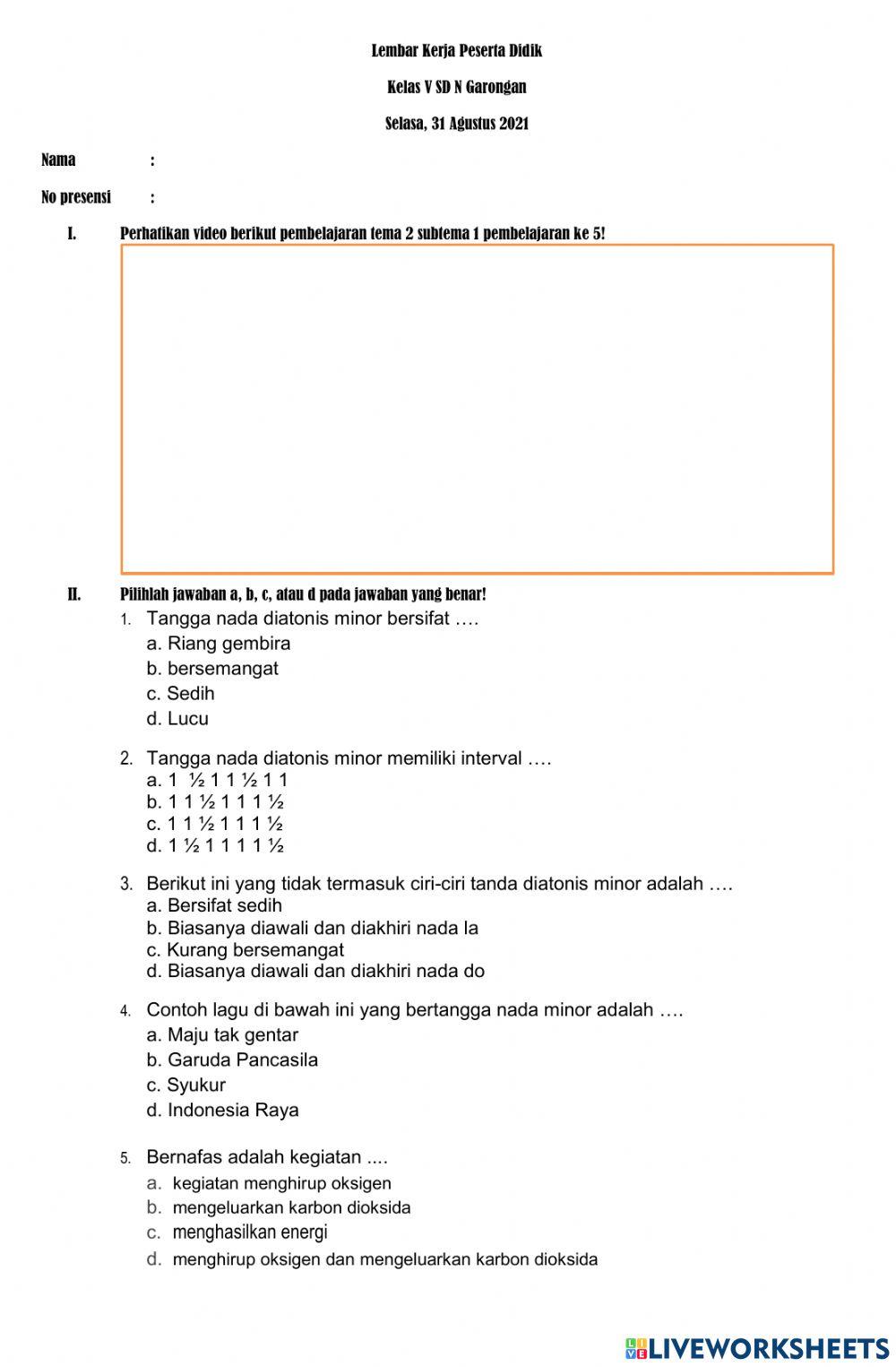 Lembar Kerja Peserta Didik

Kelas V SD N Garongan

Selasa, 31 Agustus 2021

Nama :

No presensi :

I. Perhatikan video berikut pembelajaran tema 2 subtema 1 pembelajaran ke 5!

II. Pilihlah jawaban a, b, c, atau d pada jawaban yang benar!

1. Tangga nada diatonis minor bersifat ….
a. Riang gembira
b. bersemangat
c. Sedih
d. Lucu

2. Tangga nada diatonis minor memiliki interval ….
a. 1 ½ 1 1 ½ 1 1
b. 1 1 ½ 1 1 1 ½
c. 1 1 ½ 1 1 1 ½
d. 1 ½ 1 1 1 1 ½

3. Berikut ini yang tidak termasuk ciri-ciri tanda diatonis minor adalah ….
a. Bersifat sedih
b. Biasanya diawali dan diakhiri nada la
c. Kurang bersemangat
d. Biasanya diawali dan diakhiri nada do

4. Contoh lagu di bawah ini yang bertangga nada minor adalah ….
a. Maju tak gentar
b. Garuda Pancasila
c. Syukur
d. Indonesia Raya

5. Bernafas adalah kegiatan ....
a. kegiatan menghirup oksigen
b. mengeluarkan karbon dioksida
c. menghasilkan energi
d. menghirup oksigen dan mengeluarkan karbon dioksida

LIVEWORKSHEETS